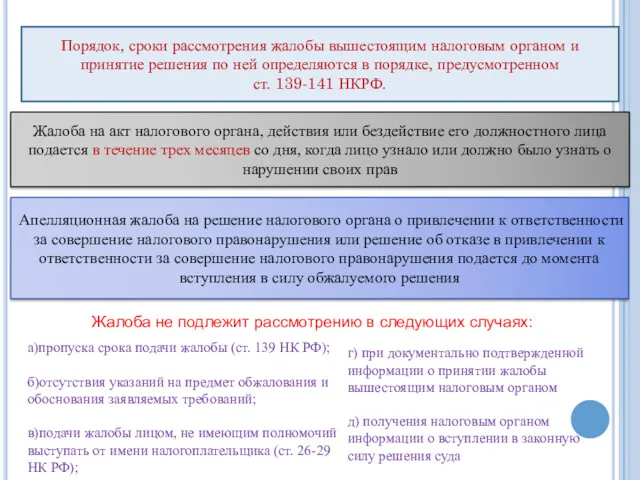 Порядок, сроки рассмотрения жалобы вышестоящим налоговым органом и принятие решения по ней определяются в порядке, предусмотренном ст. 139-141 НКРФ.

Жалоба на акт налогового органа, действия или бездействие его должностного лица подается в течение трех месяцев со дня, когда лицо узнало или должно было узнать о нарушении своих прав

Апелляционная жалоба на решение налогового органа о привлечении к ответственности за совершение налогового правонарушения или решение об отказе в привлечении к ответственности за совершение налогового правонарушения подается до момента вступления в силу обжалуемого решения

Жалоба не подлежит рассмотрению в следующих случаях:

а)пропуска срока подачи жалобы (ст. 139 НК РФ);

б)отсутствия указаний на предмет обжалования и обоснования заявляемых требований;

в)подачи жалобы лицом, не имеющим полномочий выступать от имени налогоплательщика (ст. 26-29 НК РФ);

г) при документально подтвержденной информации о принятии жалобы вышестоящим налоговым органом

д) получения налоговым органом информации о вступлении в законную силу решения суда